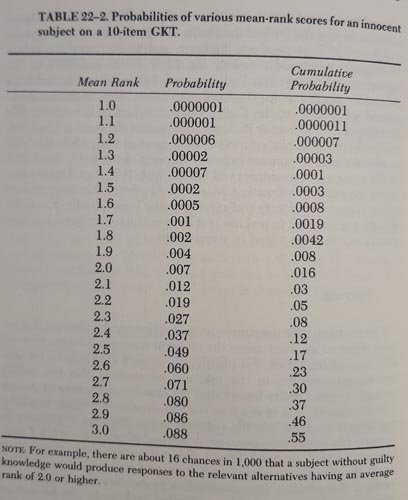 TABLE 22–2. Probabilities of various mean-rank scores for an innocent subject on a 10-item GKT.

| Mean Rank | Probability | Cumulative Probability |
|---|---|---|
| 1.0 | .0000001 | .0000001 |
| 1.1 | .000001 | .0000011 |
| 1.2 | .000006 | .000007 |
| 1.3 | .00002 | .00003 |
| 1.4 | .00007 | .0001 |
| 1.5 | .0002 | .0003 |
| 1.6 | .0005 | .0008 |
| 1.7 | .001 | .0019 |
| 1.8 | .002 | .0042 |
| 1.9 | .004 | .008 |
| 2.0 | .007 | .016 |
| 2.1 | .012 | .03 |
| 2.2 | .019 | .05 |
| 2.3 | .027 | .08 |
| 2.4 | .037 | .12 |
| 2.5 | .049 | .17 |
| 2.6 | .060 | .23 |
| 2.7 | .071 | .30 |
| 2.8 | .080 | .37 |
| 2.9 | .086 | .46 |
| 3.0 | .088 | .55 |

NOTE: For example, there are about 16 chances in 1,000 that a subject without guilty knowledge would produce responses to the relevant alternatives having an average rank of 2.0 or higher.